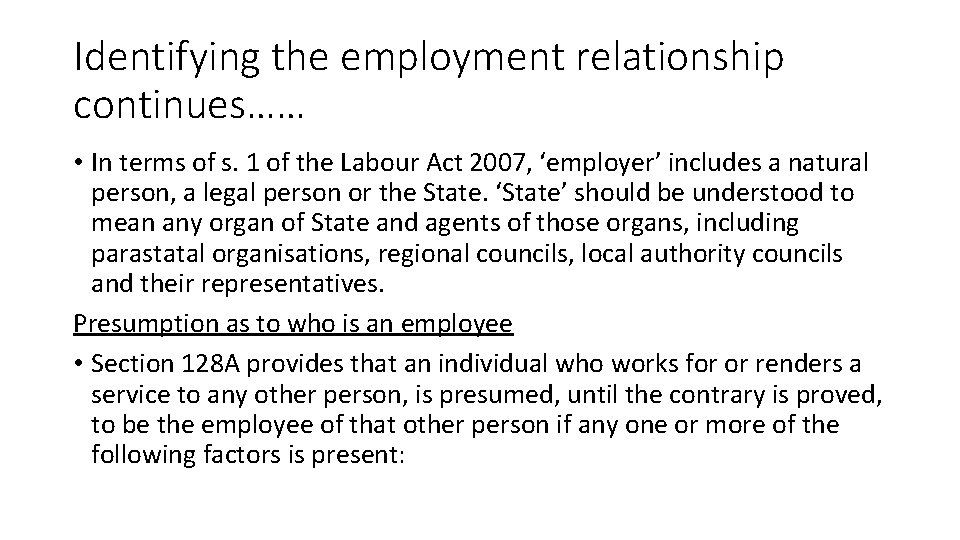 Identifying the employment relationship continues……

• In terms of s. 1 of the Labour Act 2007, ‘employer’ includes a natural person, a legal person or the State. ‘State’ should be understood to mean any organ of State and agents of those organs, including parastatal organisations, regional councils, local authority councils and their representatives.

Presumption as to who is an employee

• Section 128A provides that an individual who works for or renders a service to any other person, is presumed, until the contrary is proved, to be the employee of that other person if any one or more of the following factors is present: